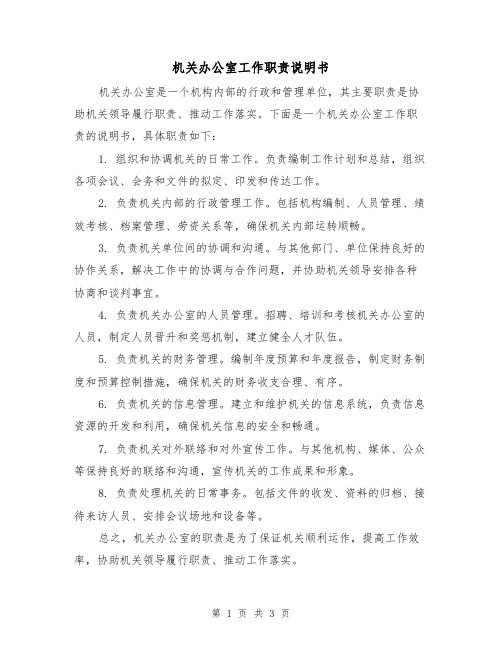 机关办公室工作职责说明书

机关办公室是一个机构内部的行政和管理单位，其主要职责是协助机关领导履行职责、推动工作落实。下面是一个机关办公室工作职责的说明书，具体职责如下：

1. 组织和协调机关的日常工作。负责编制工作计划和总结，组织各项会议、会务和文件的拟定、印发和传达工作。

2. 负责机关内部的行政管理工作。包括机构编制、人员管理、绩效考核、档案管理、劳资关系等，确保机关内部运转顺畅。

3. 负责机关单位间的协调和沟通。与其他部门、单位保持良好的协作关系，解决工作中的协调与合作问题，并协助机关领导安排各种协商和谈判事宜。

4. 负责机关办公室的人员管理。招聘、培训和考核机关办公室的人员，制定人员晋升和奖惩机制，建立健全人才队伍。

5. 负责机关的财务管理。编制年度预算和年度报告，制定财务制度和预算控制措施，确保机关的财务收支合理、有序。

6. 负责机关的信息管理。建立和维护机关的信息系统，负责信息资源的开发和利用，确保机关信息的安全和畅通。

7. 负责机关对外联络和对外宣传工作。与其他机构、媒体、公众等保持良好的联络和沟通，宣传机关的工作成果和形象。

8. 负责处理机关的日常事务。包括文件的收发、资料的归档、接待来访人员、安排会议场地和设备等。

总之，机关办公室的职责是为了保证机关顺利运作，提高工作效率，协助机关领导履行职责、推动工作落实。

第 1 页 共 3 页